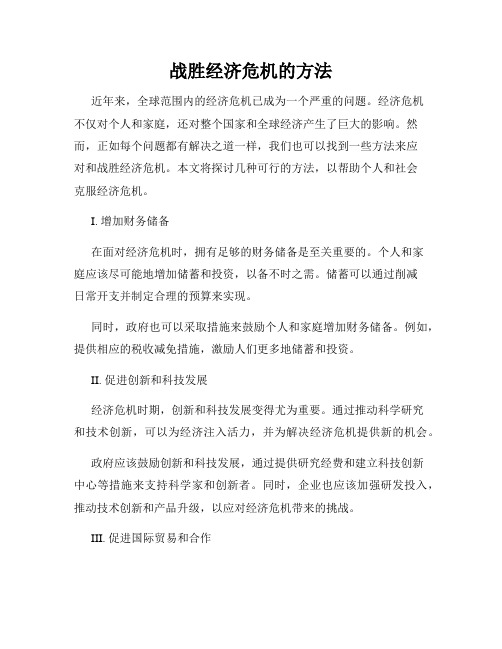 战胜经济危机的方法

近年来，全球范围内的经济危机已成为一个严重的问题。经济危机不仅对个人和家庭，还对整个国家和全球经济产生了巨大的影响。然而，正如每个问题都有解决之道一样，我们也可以找到一些方法来应对和战胜经济危机。本文将探讨几种可行的方法，以帮助个人和社会克服经济危机。

I. 增加财务储备

在面对经济危机时，拥有足够的财务储备是至关重要的。个人和家庭应该尽可能地增加储蓄和投资，以备不时之需。储蓄可以通过削减日常开支并制定合理的预算来实现。

同时，政府也可以采取措施来鼓励个人和家庭增加财务储备。例如，提供相应的税收减免措施，激励人们更多地储蓄和投资。

II. 促进创新和科技发展

经济危机时期，创新和科技发展变得尤为重要。通过推动科学研究和技术创新，可以为经济注入活力，并为解决经济危机提供新的机会。

政府应该鼓励创新和科技发展，通过提供研究经费和建立科技创新中心等措施来支持科学家和创新者。同时，企业也应该加强研发投入，推动技术创新和产品升级，以应对经济危机带来的挑战。

III. 促进国际贸易和合作